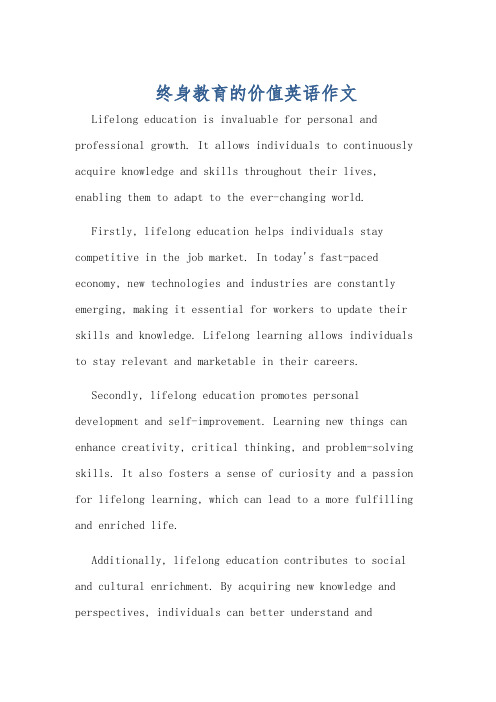 终身教育的价值英语作文

Lifelong education is invaluable for personal and professional growth. It allows individuals to continuously acquire knowledge and skills throughout their lives, enabling them to adapt to the ever-changing world.

Firstly, lifelong education helps individuals stay competitive in the job market. In today's fast-paced economy, new technologies and industries are constantly emerging, making it essential for workers to update their skills and knowledge. Lifelong learning allows individuals to stay relevant and marketable in their careers.

Secondly, lifelong education promotes personal development and self-improvement. Learning new things can enhance creativity, critical thinking, and problem-solving skills. It also fosters a sense of curiosity and a passion for lifelong learning, which can lead to a more fulfilling and enriched life.

Additionally, lifelong education contributes to social and cultural enrichment. By acquiring new knowledge and perspectives, individuals can better understand and